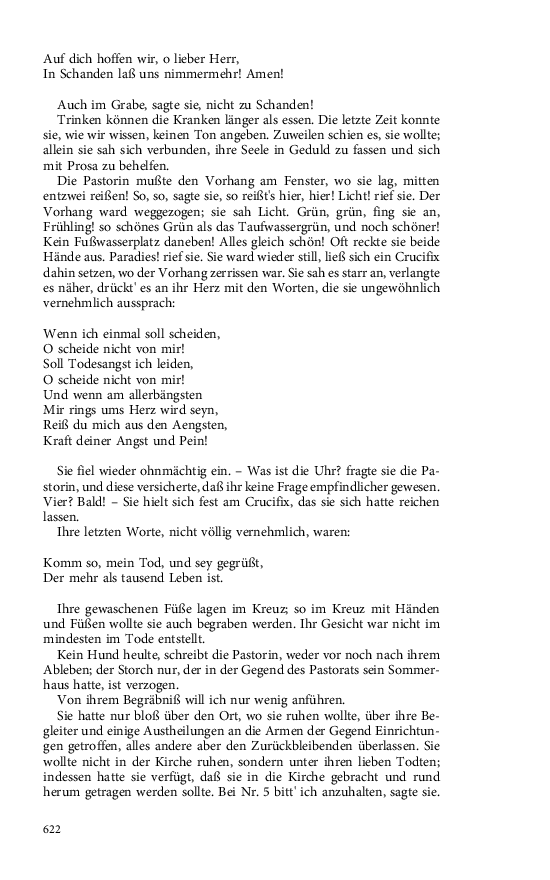 Auf dich hoffen wir, o lieber Herr,
In Schanden laß uns nimmermehr! Amen!

Auch im Grabe, sagte sie, nicht zu Schanden!

Trinken können die Kranken länger als essen. Die letzte Zeit konnte sie, wie wir wissen, keinen Ton angeben. Zuweilen schien es, sie wollte; allein sie sah sich verbunden, ihre Seele in Geduld zu fassen und sich mit Prosa zu behelfen.

Die Pastorin mußte den Vorhang am Fenster, wo sie lag, mitten entzwei reißen! So, so, sagte sie, so reißt's hier, hier! Licht! rief sie. Der Vorhang ward weggezogen; sie sah Licht. Grün, grün, fing sie an, Frühling! so schönes Grün als das Taufwassergrün, und noch schöner! Kein Fußwasserplatz daneben! Alles gleich schön! Oft reckte sie beide Hände aus. Paradies! rief sie. Sie ward wieder still, ließ sich ein Crucifix dahin setzen, wo der Vorhang zerrissen war. Sie sah es starr an, verlangte es näher, drückt' es an ihr Herz mit den Worten, die sie ungewöhnlich vernehmlich aussprach:

Wenn ich einmal soll scheiden,
O scheide nicht von mir!
Soll Todesangst ich leiden,
O scheide nicht von mir!
Und wenn am allerbängsten
Mir rings ums Herz wird seyn,
Reiß du mich aus den Aengsten,
Kraft deiner Angst und Pein!

Sie fiel wieder ohnmächtig ein. – Was ist die Uhr? fragte sie die Pastorin, und diese versicherte, daß ihr keine Frage empfindlicher gewesen. Vier? Bald! – Sie hielt sich fest am Crucifix, das sie sich hatte reichen lassen.

Ihre letzten Worte, nicht völlig vernehmlich, waren:

Komm so, mein Tod, und sey gegrüßt,
Der mehr als tausend Leben ist.

Ihre gewaschenen Füße lagen im Kreuz; so im Kreuz mit Händen und Füßen wollte sie auch begraben werden. Ihr Gesicht war nicht im mindesten im Tode entstellt.

Kein Hund heulte, schreibt die Pastorin, weder vor noch nach ihrem Ableben; der Storch nur, der in der Gegend des Pastorats sein Sommerhaus hatte, ist verzogen.

Von ihrem Begräbniß will ich nur wenig anführen.

Sie hatte nur bloß über den Ort, wo sie ruhen wollte, über ihre Begleiter und einige Austheilungen an die Armen der Gegend Einrichtungen getroffen, alles andere aber den Zurückbleibenden überlassen. Sie wollte nicht in der Kirche ruhen, sondern unter ihren lieben Todten; indessen hatte sie verfügt, daß sie in die Kirche gebracht und rund herum getragen werden sollte. Bei Nr. 5 bitt' ich anzuhalten, sagte sie.

622